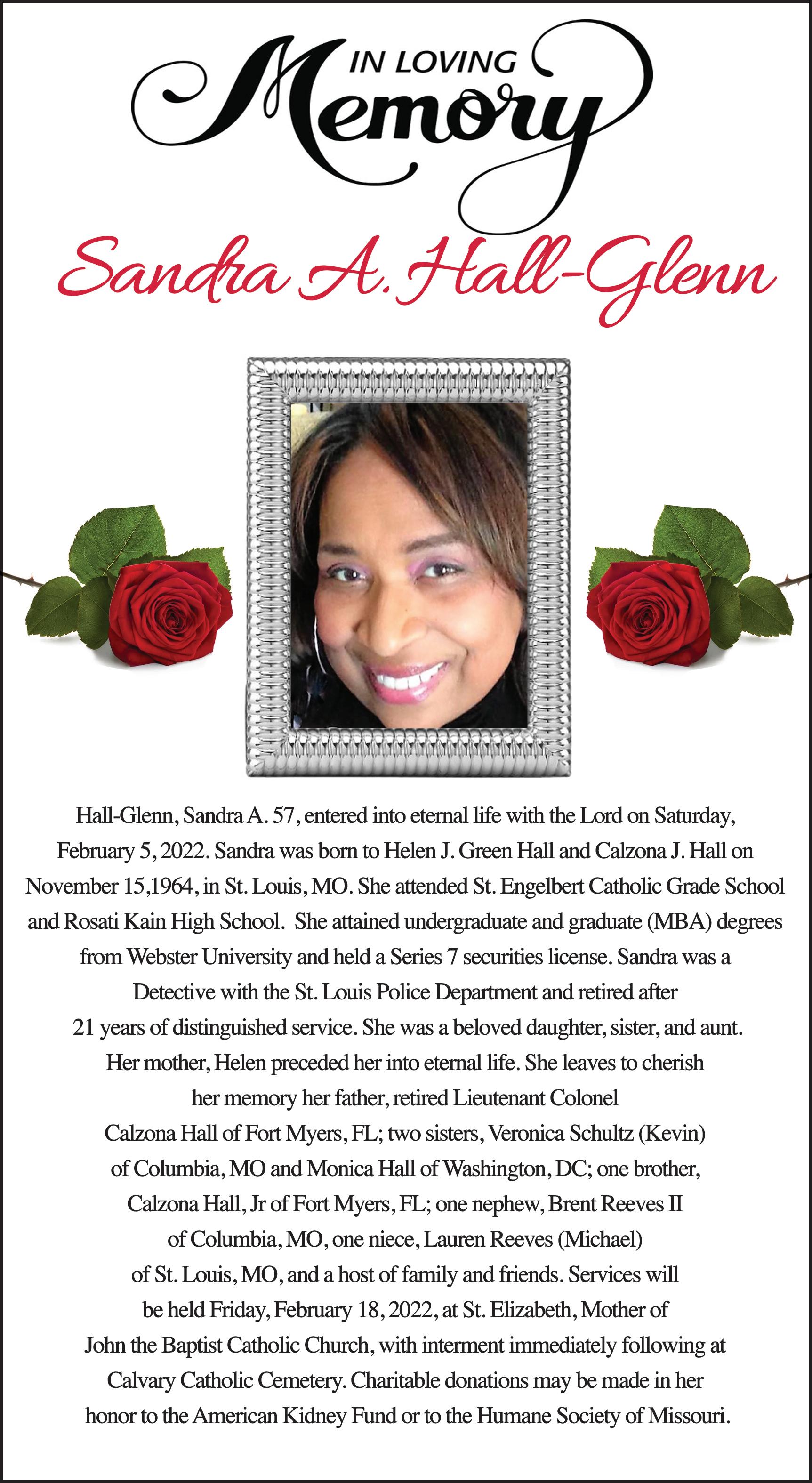 IN LOVING
Memory

Sandra A. Hall-Glenn

Hall-Glenn, Sandra A. 57, entered into eternal life with the Lord on Saturday, February 5, 2022. Sandra was born to Helen J. Green Hall and Calzona J. Hall on November 15,1964, in St. Louis, MO. She attended St. Engelbert Catholic Grade School and Rosati Kain High School. She attained undergraduate and graduate (MBA) degrees from Webster University and held a Series 7 securities license. Sandra was a Detective with the St. Louis Police Department and retired after 21 years of distinguished service. She was a beloved daughter, sister, and aunt. Her mother, Helen preceded her into eternal life. She leaves to cherish her memory her father, retired Lieutenant Colonel Calzona Hall of Fort Myers, FL; two sisters, Veronica Schultz (Kevin) of Columbia, MO and Monica Hall of Washington, DC; one brother, Calzona Hall, Jr of Fort Myers, FL; one nephew, Brent Reeves II of Columbia, MO, one niece, Lauren Reeves (Michael) of St. Louis, MO, and a host of family and friends. Services will be held Friday, February 18, 2022, at St. Elizabeth, Mother of John the Baptist Catholic Church, with interment immediately following at Calvary Catholic Cemetery. Charitable donations may be made in her honor to the American Kidney Fund or to the Humane Society of Missouri.